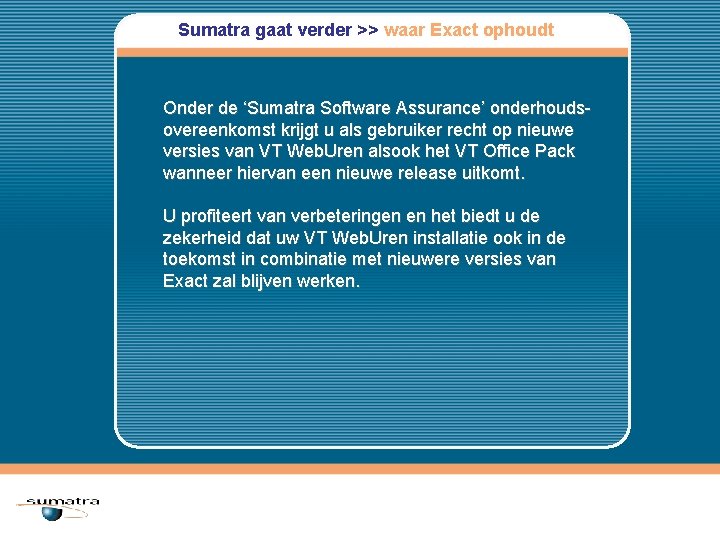 Sumatra gaat verder >> waar Exact ophoudt

Onder de ‘Sumatra Software Assurance’ onderhoudsovereenkomst krijgt u als gebruiker recht op nieuwe versies van VT WebUren alsook het VT Office Pack wanneer hiervan een nieuwe release uitkomt.

U profiteert van verbeteringen en het biedt u de zekerheid dat uw VT WebUren installatie ook in de toekomst in combinatie met nieuwere versies van Exact zal blijven werken.

sumatra